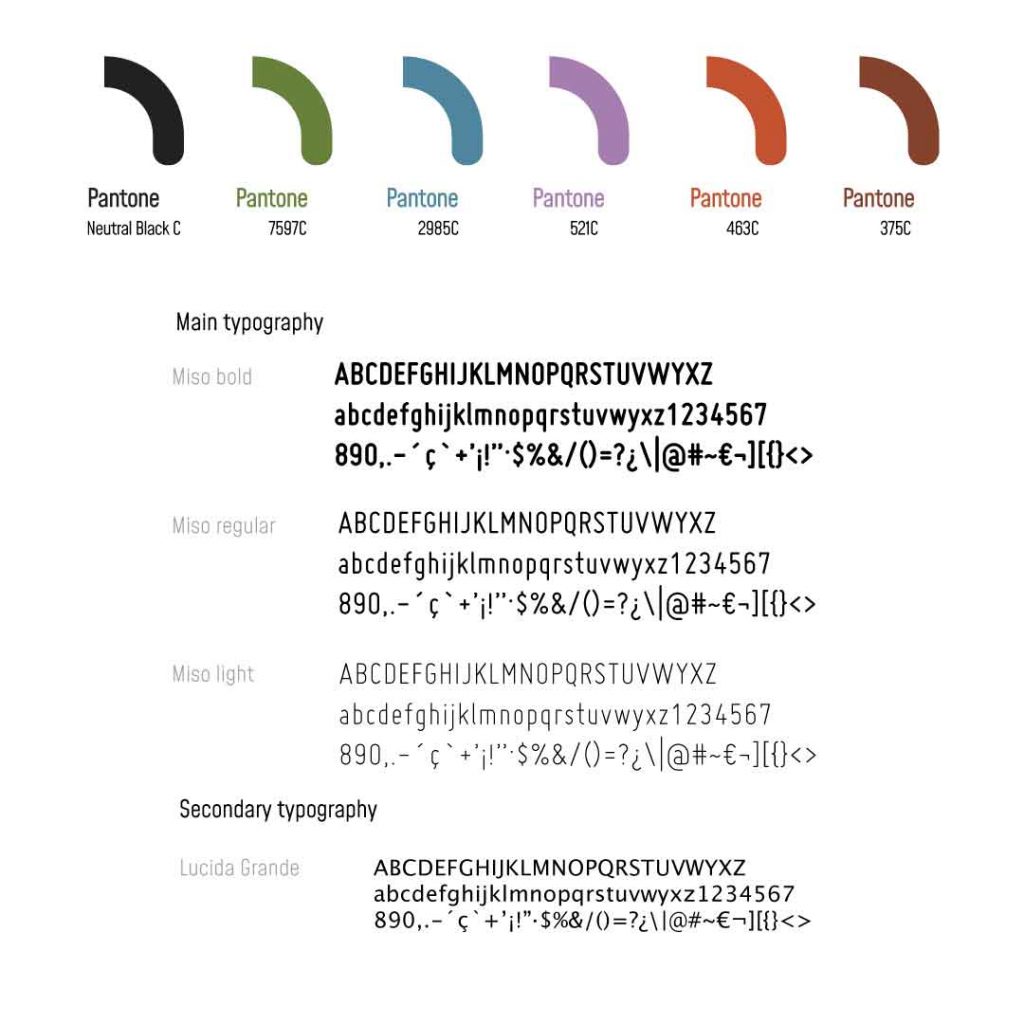 Pantone
Neutral Black C

Pantone
7597C

Pantone
2985C

Pantone
521C

Pantone
463C

Pantone
375C

Main typography

Miso bold
ABCDEFGHIJKLMNOPQRSTUVWYXZ
abcdefghijklmnopqrstuvwyxz1234567
890,.-´ç`+'¡!"·$%&/()=?¿\|@#~€¬][{}<>

Miso regular
ABCDEFGHIJKLMNOPQRSTUVWYXZ
abcdefghijklmnopqrstuvwyxz1234567
890,.-´ç`+'¡!"·$%&/()=?¿\|@#~€¬][{}<>

Miso light
ABCDEFGHIJKLMNOPQRSTUVWYXZ
abcdefghijklmnopqrstuvwyxz1234567
890,.-´ç`+'¡!"·$%&/()=?¿\|@#~€¬][{}<>

Secondary typography

Lucida Grande
ABCDEFGHIJKLMNOPQRSTUVWYXZ
abcdefghijklmnopqrstuvwyxz1234567
890,.-´ç`+'¡!"·$%&/()=?¿\|@#~€¬][{}<>